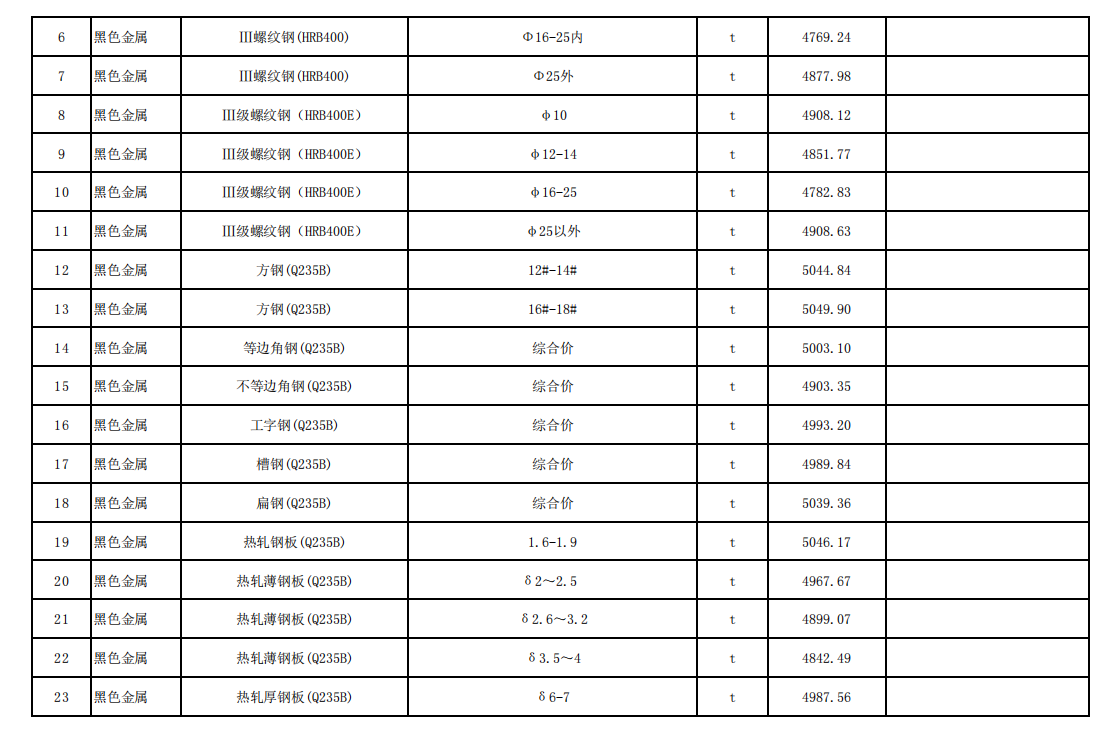 | 6 | 黑色金属 | III螺纹钢(HRB400) | Φ16-25内 | t | 4769.24 | |
|---|---|---|---|---|---|---|
| 7 | 黑色金属 | III螺纹钢(HRB400) | Φ25外 | t | 4877.98 | |
| 8 | 黑色金属 | III级螺纹钢（HRB400E） | φ10 | t | 4908.12 | |
| 9 | 黑色金属 | III级螺纹钢（HRB400E） | φ12-14 | t | 4851.77 | |
| 10 | 黑色金属 | III级螺纹钢（HRB400E） | φ16-25 | t | 4782.83 | |
| 11 | 黑色金属 | III级螺纹钢（HRB400E） | φ25以外 | t | 4908.63 | |
| 12 | 黑色金属 | 方钢(Q235B) | 12#-14# | t | 5044.84 | |
| 13 | 黑色金属 | 方钢(Q235B) | 16#-18# | t | 5049.90 | |
| 14 | 黑色金属 | 等边角钢(Q235B) | 综合价 | t | 5003.10 | |
| 15 | 黑色金属 | 不等边角钢(Q235B) | 综合价 | t | 4903.35 | |
| 16 | 黑色金属 | 工字钢(Q235B) | 综合价 | t | 4993.20 | |
| 17 | 黑色金属 | 槽钢(Q235B) | 综合价 | t | 4989.84 | |
| 18 | 黑色金属 | 扁钢(Q235B) | 综合价 | t | 5039.36 | |
| 19 | 黑色金属 | 热轧钢板(Q235B) | 1.6-1.9 | t | 5046.17 | |
| 20 | 黑色金属 | 热轧薄钢板(Q235B) | δ2～2.5 | t | 4967.67 | |
| 21 | 黑色金属 | 热轧薄钢板(Q235B) | δ2.6～3.2 | t | 4899.07 | |
| 22 | 黑色金属 | 热轧薄钢板(Q235B) | δ3.5～4 | t | 4842.49 | |
| 23 | 黑色金属 | 热轧厚钢板(Q235B) | δ6-7 | t | 4987.56 | |